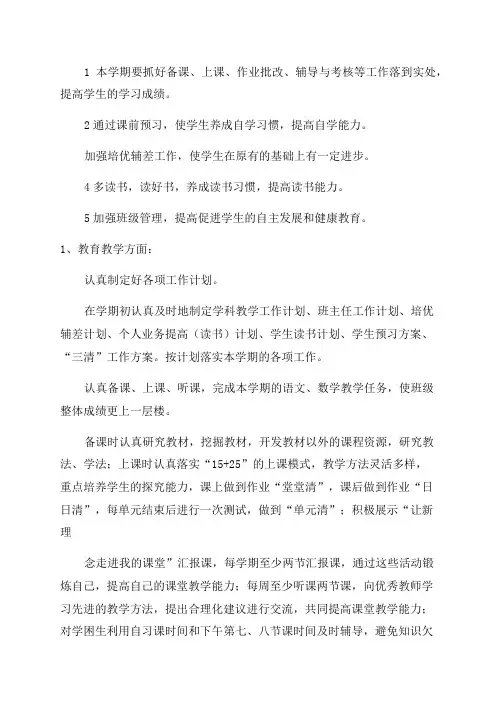 1 本学期要抓好备课、上课、作业批改、辅导与考核等工作落到实处，提高学生的学习成绩。

2 通过课前预习，使学生养成自学习惯，提高自学能力。

加强培优辅差工作，使学生在原有的基础上有一定进步。

4 多读书，读好书，养成读书习惯，提高读书能力。

5 加强班级管理，提高促进学生的自主发展和健康教育。

1、教育教学方面：

认真制定好各项工作计划。

在学期初认真及时地制定学科教学工作计划、班主任工作计划、培优辅差计划、个人业务提高（读书）计划、学生读书计划、学生预习方案、“三清”工作方案。按计划落实本学期的各项工作。

认真备课、上课、听课，完成本学期的语文、数学教学任务，使班级整体成绩更上一层楼。

备课时认真研究教材，挖掘教材，开发教材以外的课程资源，研究教法、学法；上课时认真落实“15+25”的上课模式，教学方法灵活多样，重点培养学生的探究能力，课上做到作业“堂堂清”，课后做到作业“日日清”，每单元结束后进行一次测试，做到“单元清”；积极展示“让新理

念走进我的课堂”汇报课，每学期至少两节汇报课，通过这些活动锻炼自己，提高自己的课堂教学能力；每周至少听课两节课，向优秀教师学习先进的教学方法，提出合理化建议进行交流，共同提高课堂教学能力；对学困生利用自习课时间和下午第七、八节课时间及时辅导，避免知识欠